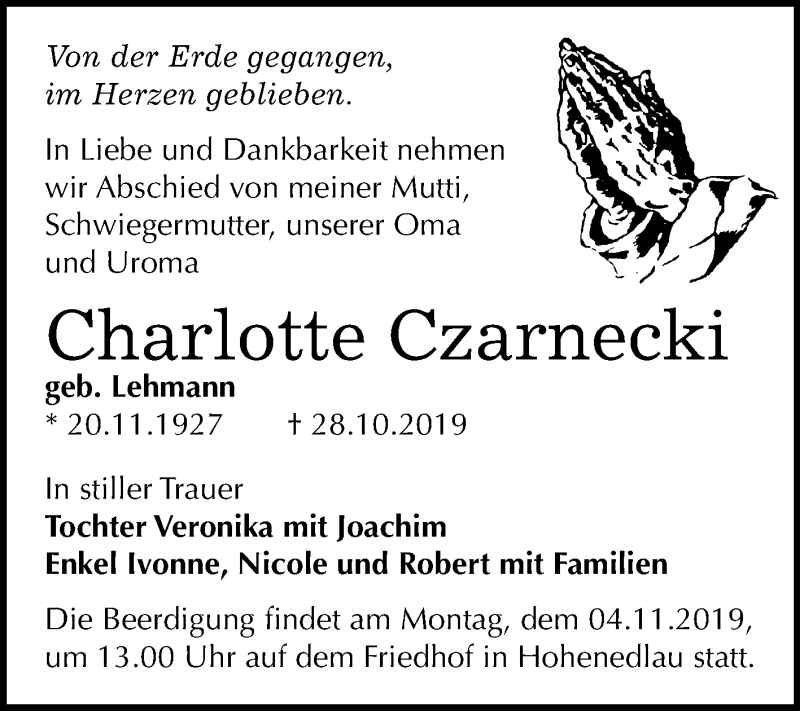 Von der Erde gegangen,
im Herzen geblieben.

In Liebe und Dankbarkeit nehmen wir Abschied von meiner Mutti, Schwiegermutter, unserer Oma und Uroma

Charlotte Czarnecki

geb. Lehmann
* 20.11.1927 † 28.10.2019

In stiller Trauer
Tochter Veronika mit Joachim
Enkel Ivonne, Nicole und Robert mit Familien

Die Beerdigung findet am Montag, dem 04.11.2019, um 13.00 Uhr auf dem Friedhof in Hohenedlau statt.